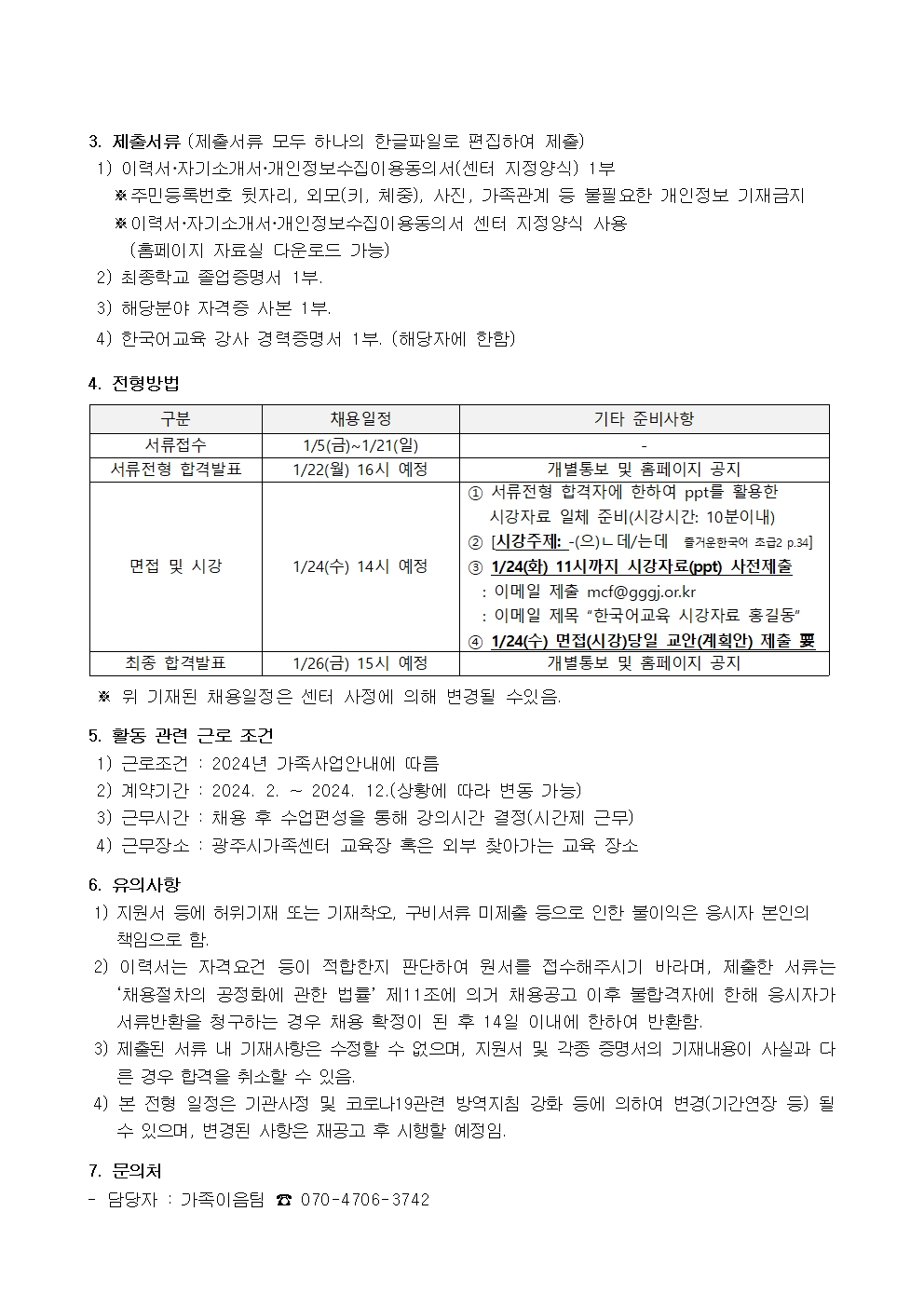 3. 제출서류 (제출서류 모두 하나의 한글파일로 편집하여 제출)
1) 이력서·자기소개서·개인정보수집이용동의서(센터 지정양식) 1부
※주민등록번호 뒷자리, 외모(키, 체중), 사진, 가족관계 등 불필요한 개인정보 기재금지
※이력서·자기소개서·개인정보수집이용동의서 센터 지정양식 사용
(홈페이지 자료실 다운로드 가능)
2) 최종학교 졸업증명서 1부.
3) 해당분야 자격증 사본 1부.
4) 한국어교육 강사 경력증명서 1부. (해당자에 한함)

4. 전형방법

| 구분 | 채용일정 | 기타 준비사항 |
|---|---|---|
| 서류접수 | 1/5(금)~1/21(일) | - |
| 서류전형 합격발표 | 1/22(월) 16시 예정 | 개별통보 및 홈페이지 공지 |
| 면접 및 시강 | 1/24(수) 14시 예정 | ① 서류전형 합격자에 한하여 ppt를 활용한 시강자료 일체 준비(시강시간: 10분이내) ② [시강주제: -(으)ㄴ데/는데 즐거운한국어 초급2 p.34] ③ 1/24(화) 11시까지 시강자료(ppt) 사전제출 : 이메일 제출 mcf@gggj.or.kr : 이메일 제목 “한국어교육 시강자료 홍길동” ④ 1/24(수) 면접(시강)당일 교안(계획안) 제출 要 |
| 최종 합격발표 | 1/26(금) 15시 예정 | 개별통보 및 홈페이지 공지 |

※ 위 기재된 채용일정은 센터 사정에 의해 변경될 수있음.

5. 활동 관련 근로 조건
1) 근로조건 : 2024년 가족사업안내에 따름
2) 계약기간 : 2024. 2. ~ 2024. 12.(상황에 따라 변동 가능)
3) 근무시간 : 채용 후 수업편성을 통해 강의시간 결정(시간제 근무)
4) 근무장소 : 광주시가족센터 교육장 혹은 외부 찾아가는 교육 장소

6. 유의사항
1) 지원서 등에 허위기재 또는 기재착오, 구비서류 미제출 등으로 인한 불이익은 응시자 본인의 책임으로 함.
2) 이력서는 자격요건 등이 적합한지 판단하여 원서를 접수해주시기 바라며, 제출한 서류는 ‘채용절차의 공정화에 관한 법률’ 제11조에 의거 채용공고 이후 불합격자에 한해 응시자가 서류반환을 청구하는 경우 채용 확정이 된 후 14일 이내에 한하여 반환함.
3) 제출된 서류 내 기재사항은 수정할 수 없으며, 지원서 및 각종 증명서의 기재내용이 사실과 다른 경우 합격을 취소할 수 있음.
4) 본 전형 일정은 기관사정 및 코로나19관련 방역지침 강화 등에 의하여 변경(기간연장 등) 될 수 있으며, 변경된 사항은 재공고 후 시행할 예정임.

7. 문의처
- 담당자 : 가족이음팀 ☎ 070-4706-3742